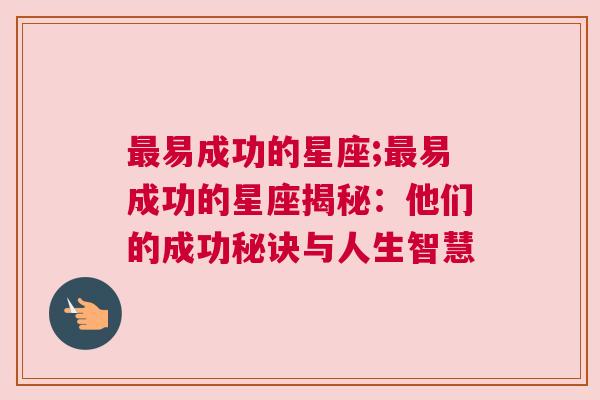 最易成功的星座;最易成功的星座揭秘：他们的成功秘诀与人生智慧